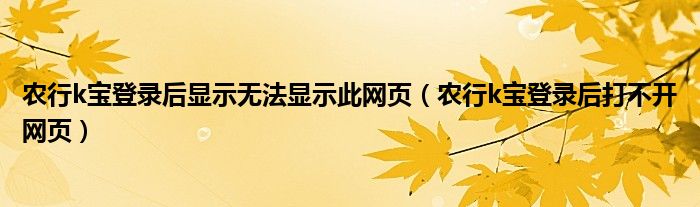 农行k宝登录后显示无法显示此网页（农行k宝登录后打不开网页）